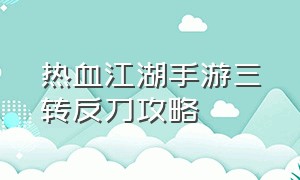 热血江湖手游三转反刀攻略